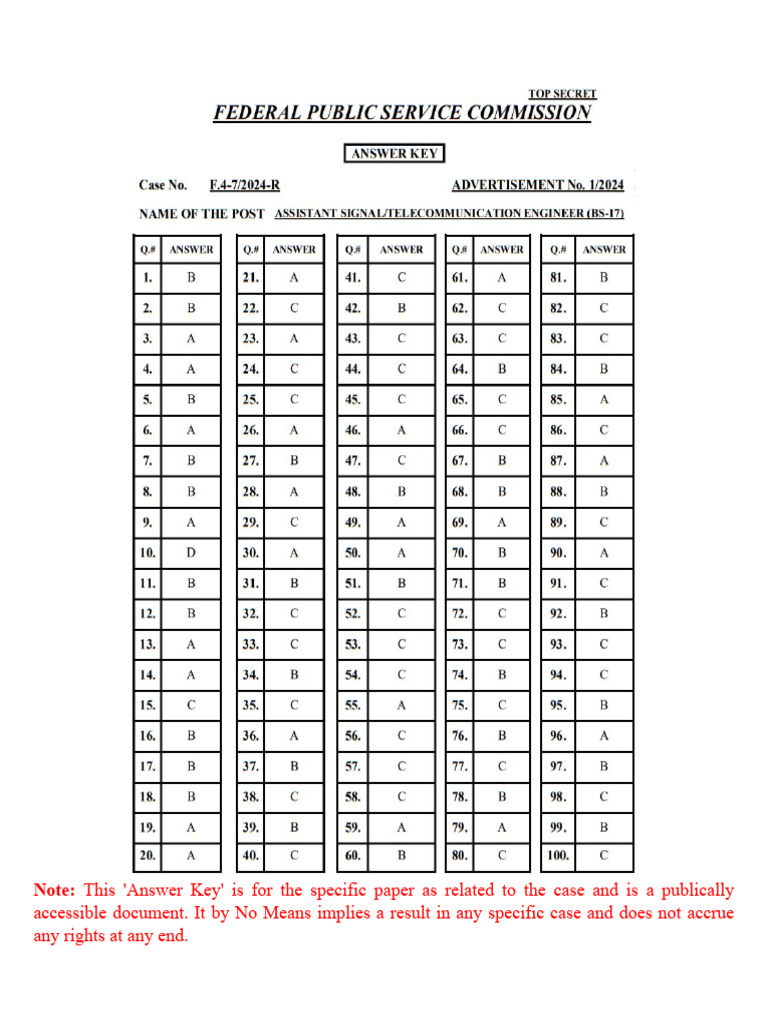 TOP SECRET

FEDERAL PUBLIC SERVICE COMMISSION

ANSWER KEY

Case No. F.4-7/2024-R ADVERTISEMENT No. 1/2024

NAME OF THE POST ASSISTANT SIGNAL/TELECOMMUNICATION ENGINEER (BS-17)

| Q.# | ANSWER |
|---|---|
| 1. | B |
| 2. | B |
| 3. | A |
| 4. | A |
| 5. | B |
| 6. | A |
| 7. | B |
| 8. | B |
| 9. | A |
| 10. | D |
| 11. | B |
| 12. | B |
| 13. | A |
| 14. | A |
| 15. | C |
| 16. | B |
| 17. | B |
| 18. | B |
| 19. | A |
| 20. | A |

| Q.# | ANSWER |
|---|---|
| 21. | A |
| 22. | C |
| 23. | A |
| 24. | C |
| 25. | C |
| 26. | A |
| 27. | B |
| 28. | A |
| 29. | C |
| 30. | A |
| 31. | B |
| 32. | C |
| 33. | C |
| 34. | B |
| 35. | C |
| 36. | A |
| 37. | B |
| 38. | C |
| 39. | B |
| 40. | C |

| Q.# | ANSWER |
|---|---|
| 41. | C |
| 42. | B |
| 43. | C |
| 44. | C |
| 45. | C |
| 46. | A |
| 47. | C |
| 48. | B |
| 49. | A |
| 50. | A |
| 51. | B |
| 52. | C |
| 53. | C |
| 54. | C |
| 55. | A |
| 56. | C |
| 57. | C |
| 58. | C |
| 59. | A |
| 60. | B |

| Q.# | ANSWER |
|---|---|
| 61. | A |
| 62. | C |
| 63. | C |
| 64. | B |
| 65. | C |
| 66. | C |
| 67. | B |
| 68. | B |
| 69. | A |
| 70. | B |
| 71. | B |
| 72. | C |
| 73. | C |
| 74. | B |
| 75. | C |
| 76. | B |
| 77. | C |
| 78. | B |
| 79. | A |
| 80. | C |

| Q.# | ANSWER |
|---|---|
| 81. | B |
| 82. | C |
| 83. | C |
| 84. | B |
| 85. | A |
| 86. | C |
| 87. | A |
| 88. | B |
| 89. | C |
| 90. | A |
| 91. | C |
| 92. | B |
| 93. | C |
| 94. | C |
| 95. | B |
| 96. | A |
| 97. | B |
| 98. | C |
| 99. | B |
| 100. | C |

Note: This 'Answer Key' is for the specific paper as related to the case and is a publically accessible document. It by No Means implies a result in any specific case and does not accrue any rights at any end.